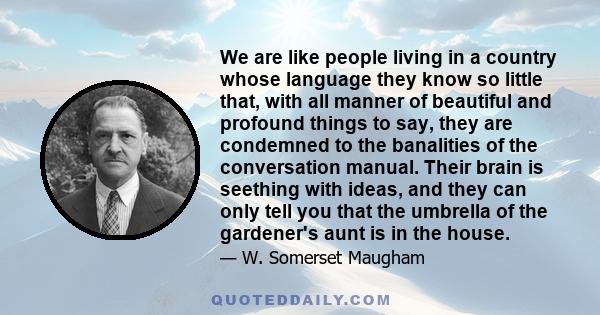 We are like people living in a country whose language they know so little that, with all manner of beautiful and profound things to say, they are condemned to the banalities of the conversation manual. Their brain is seething with ideas, and they can only tell you that the umbrella of the gardener's aunt is in the house.

— W. Somerset Maugham

QUOTEDDAILY.COM